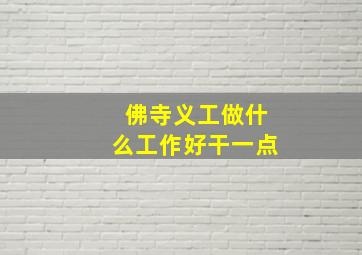 佛寺义工做什么工作好干一点